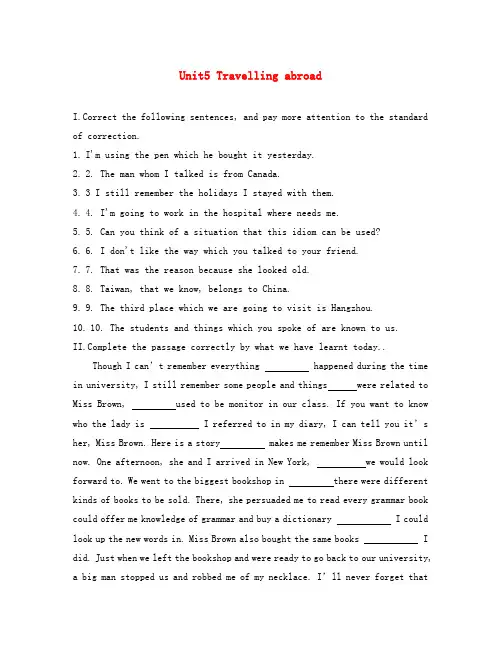 Unit5 Travelling abroad

I.Correct the following sentences, and pay more attention to the standard of correction.

1. I'm using the pen which he bought it yesterday.

2. 2. The man whom I talked is from Canada.

3. 3 I still remember the holidays I stayed with them.

4. 4. I'm going to work in the hospital where needs me.

5. 5. Can you think of a situation that this idiom can be used?

6. 6. I don't like the way which you talked to your friend.

7. 7. That was the reason because she looked old.

8. 8. Taiwan, that we know, belongs to China.

9. 9. The third place which we are going to visit is Hangzhou.

10. 10. The students and things which you spoke of are known to us.

II.Complete the passage correctly by what we have learnt today..

Though I can't remember everything ____ happened during the time in university, I still remember some people and things____were related to Miss Brown, ____used to be monitor in our class. If you want to know who the lady is ____ I referred to in my diary, I can tell you it's her, Miss Brown. Here is a story____ makes me remember Miss Brown until now. One afternoon, she and I arrived in New York, ____we would look forward to. We went to the biggest bookshop in ____there were different kinds of books to be sold. There, she persuaded me to read every grammar book could offer me knowledge of grammar and buy a dictionary ____ I could look up the new words in. Miss Brown also bought the same books ____ I did. Just when we left the bookshop and were ready to go back to our university, a big man stopped us and robbed me of my necklace. I'll never forget that